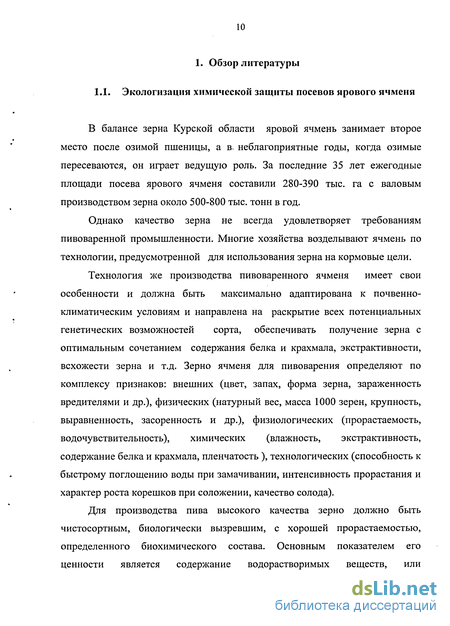 10

1. Обзор литературы

1.1. Экологизация химической защиты посевов ярового ячменя

В балансе зерна Курской области яровой ячмень занимает второе место после озимой пшеницы, а в неблагоприятные годы, когда озимые пересеваются, он играет ведущую роль. За последние 35 лет ежегодные площади посева ярового ячменя составили 280-390 тыс. га с валовым производством зерна около 500-800 тыс. тонн в год.

Однако качество зерна не всегда удовлетворяет требованиям пивоваренной промышленности. Многие хозяйства возделывают ячмень по технологии, предусмотренной для использования зерна на кормовые цели.

Технология же производства пивоваренного ячменя имеет свои особенности и должна быть максимально адаптирована к почвенно-климатическим условиям и направлена на раскрытие всех потенциальных генетических возможностей сорта, обеспечивать получение зерна с оптимальным сочетанием содержания белка и крахмала, экстрактивности, всхожести зерна и т.д. Зерно ячменя для пивоварения определяют по комплексу признаков: внешних (цвет, запах, форма зерна, зараженность вредителями и др.), физических (натурный вес, масса 1000 зерен, крупность, выравненность, засоренность и др.), физиологических (прорастаемость, водочувствительность), химических (влажность, экстрактивность, содержание белка и крахмала, пленчатость ), технологических (способность к быстрому поглощению воды при замачивании, интенсивность прорастания и характер роста корешков при соложении, качество солода).

Для производства пива высокого качества зерно должно быть чистосортным, биологически вызревшим, с хорошей прорастаемостью, определенного биохимического состава. Основным показателем его ценности является содержание водорастворимых веществ, или

dsLib.net
библиотека диссертаций